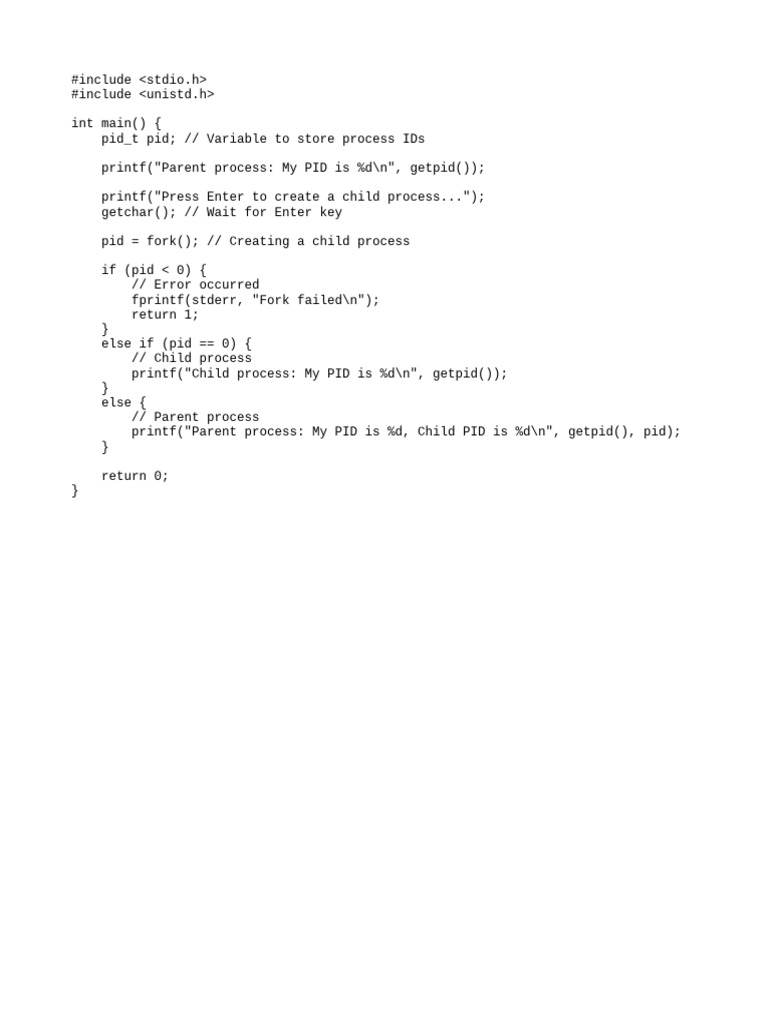 #include <stdio.h>
#include <unistd.h>

int main() {
    pid_t pid; // Variable to store process IDs

    printf("Parent process: My PID is %d\n", getpid());

    printf("Press Enter to create a child process...");
    getchar(); // Wait for Enter key

    pid = fork(); // Creating a child process

    if (pid < 0) {
        // Error occurred
        fprintf(stderr, "Fork failed\n");
        return 1;
    }
    else if (pid == 0) {
        // Child process
        printf("Child process: My PID is %d\n", getpid());
    }
    else {
        // Parent process
        printf("Parent process: My PID is %d, Child PID is %d\n", getpid(), pid);
    }

    return 0;
}